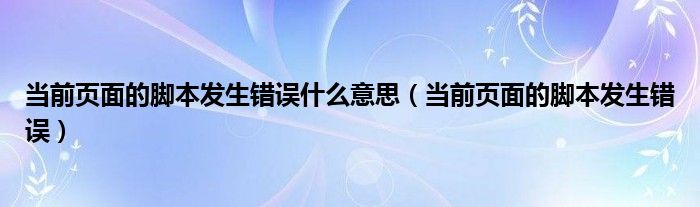 当前页面的脚本发生错误什么意思（当前页面的脚本发生错误）